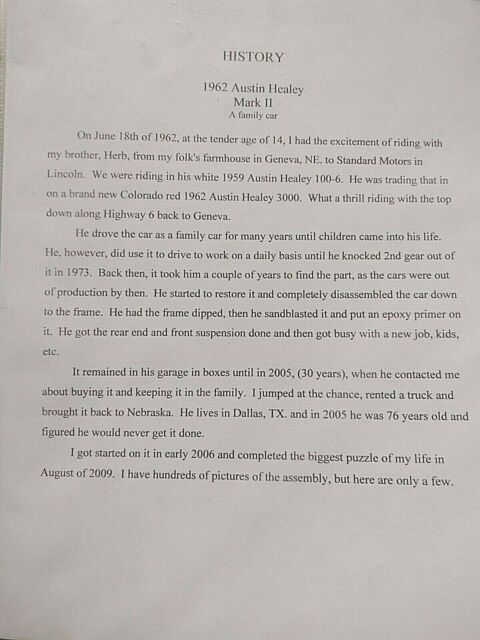 HISTORY

1962 Austin Healey
Mark II
A family car

On June 18th of 1962, at the tender age of 14, I had the excitement of riding with my brother, Herb, from my folk's farmhouse in Geneva, NE. to Standard Motors in Lincoln. We were riding in his white 1959 Austin Healey 100-6. He was trading that in on a brand new Colorado red 1962 Austin Healey 3000. What a thrill riding with the top down along Highway 6 back to Geneva.

He drove the car as a family car for many years until children came into his life. He, however, did use it to drive to work on a daily basis until he knocked 2nd gear out of it in 1973. Back then, it took him a couple of years to find the part, as the cars were out of production by then. He started to restore it and completely disassembled the car down to the frame. He had the frame dipped, then he sandblasted it and put an epoxy primer on it. He got the rear end and front suspension done and then got busy with a new job, kids, etc.

It remained in his garage in boxes until in 2005, (30 years), when he contacted me about buying it and keeping it in the family. I jumped at the chance, rented a truck and brought it back to Nebraska. He lives in Dallas, TX. and in 2005 he was 76 years old and figured he would never get it done.

I got started on it in early 2006 and completed the biggest puzzle of my life in August of 2009. I have hundreds of pictures of the assembly, but here are only a few.